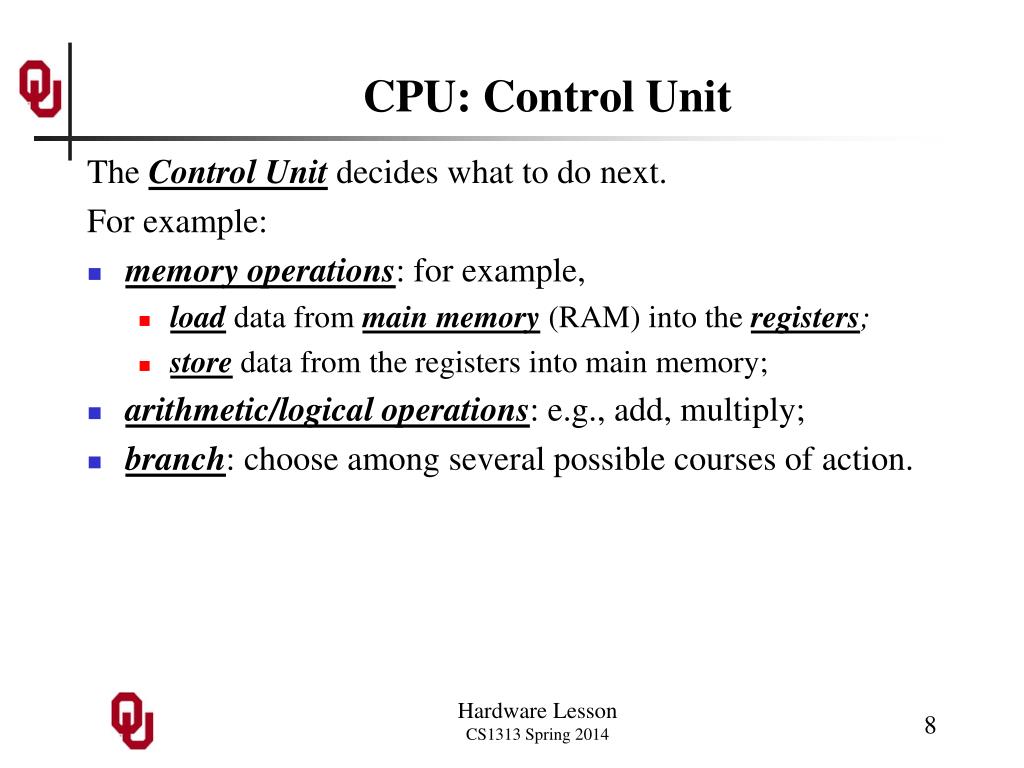 CPU: Control Unit

The Control Unit decides what to do next.

For example:

- memory operations: for example,
  - load data from main memory (RAM) into the registers;
  - store data from the registers into main memory;
- arithmetic/logical operations: e.g., add, multiply;
- branch: choose among several possible courses of action.

Hardware Lesson
CS1313 Spring 2014

8